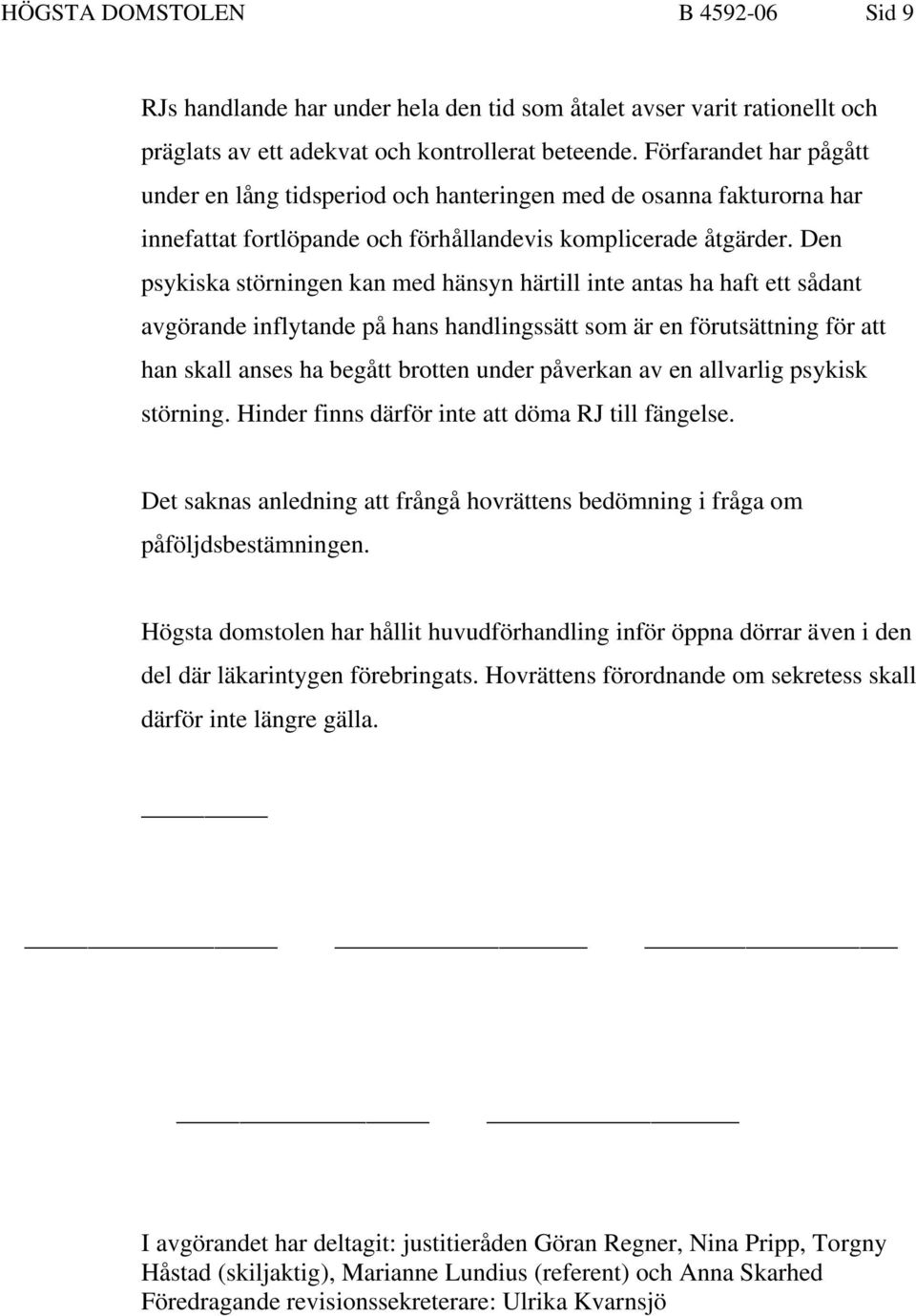 HÖGSTA DOMSTOLEN B 4592-06 Sid 9

RJs handlande har under hela den tid som åtalet avser varit rationellt och präglats av ett adekvat och kontrollerat beteende. Förfarandet har pågått under en lång tidsperiod och hanteringen med de osanna fakturorna har innefattat fortlöpande och förhållandevis komplicerade åtgärder. Den psykiska störningen kan med hänsyn härtill inte antas ha haft ett sådant avgörande inflytande på hans handlingssätt som är en förutsättning för att han skall anses ha begått brotten under påverkan av en allvarlig psykisk störning. Hinder finns därför inte att döma RJ till fängelse.

Det saknas anledning att frångå hovrättens bedömning i fråga om påföljdsbestämningen.

Högsta domstolen har hållit huvudförhandling inför öppna dörrar även i den del där läkarintygen förebringats. Hovrättens förordnande om sekretess skall därför inte längre gälla.

I avgörandet har deltagit: justitieråden Göran Regner, Nina Pripp, Torgny Håstad (skiljaktig), Marianne Lundius (referent) och Anna Skarhed
Föredragande revisionssekreterare: Ulrika Kvarnsjö